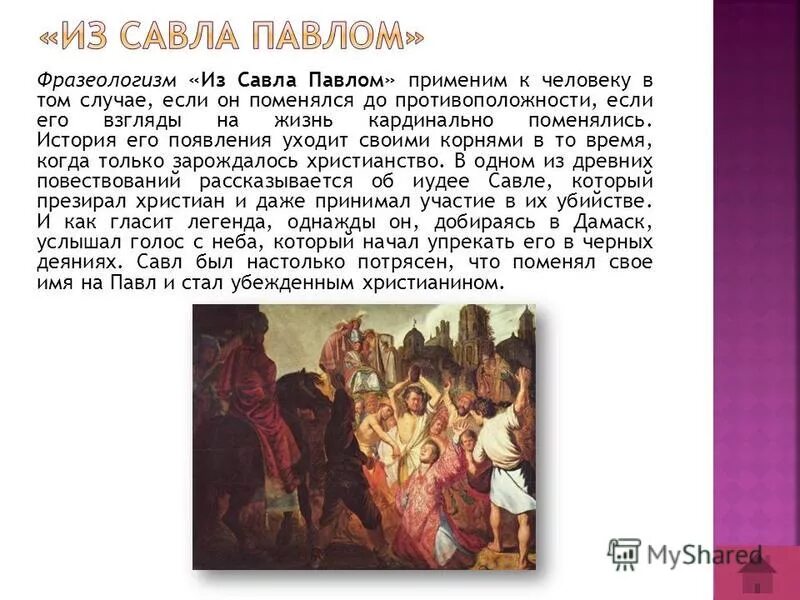 «ИЗ САВЛА ПАВЛОМ»

Фразеологизм «Из Савла Павлом» применим к человеку в том случае, если он поменялся до противоположности, если его взгляды на жизнь кардинально поменялись. История его появления уходит своими корнями в то время, когда только зарождалось христианство. В одном из древних повествований рассказывается об иудее Савле, который презирал христиан и даже принимал участие в их убийстве. И как гласит легенда, однажды он, добираясь в Дамаск, услышал голос с неба, который начал упрекать его в черных деяниях. Савл был настолько потрясен, что поменял свое имя на Павл и стал убежденным христианином.

MyShared